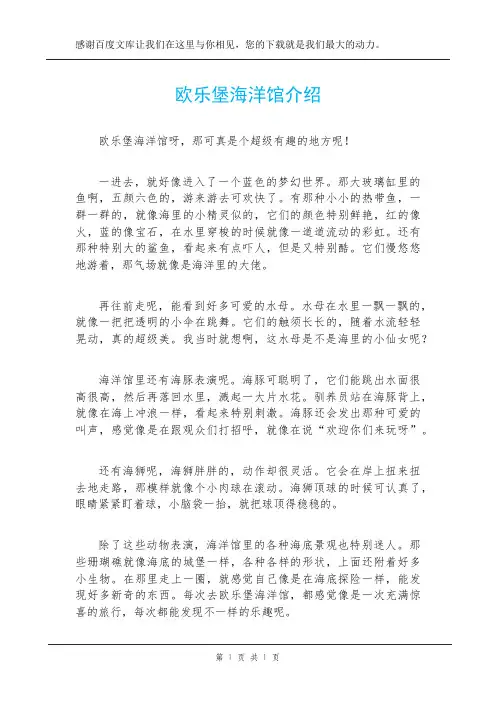 感谢百度文库让我们在这里与你相见，您的下载就是我们最大的动力。

欧乐堡海洋馆介绍

欧乐堡海洋馆呀，那可真是个超级有趣的地方呢！

一进去，就好像进入了一个蓝色的梦幻世界。那大玻璃缸里的鱼啊，五颜六色的，游来游去可欢快了。有那种小小的热带鱼，一群一群的，就像海里的小精灵似的，它们的颜色特别鲜艳，红的像火，蓝的像宝石，在水里穿梭的时候就像一道道流动的彩虹。还有那种特别大的鲨鱼，看起来有点吓人，但是又特别酷。它们慢悠悠地游着，那气场就像是海洋里的大佬。

再往前走呢，能看到好多可爱的水母。水母在水里一飘一飘的，就像一把把透明的小伞在跳舞。它们的触须长长的，随着水流轻轻晃动，真的超级美。我当时就想啊，这水母是不是海里的小仙女呢？

海洋馆里还有海豚表演呢。海豚可聪明了，它们能跳出水面很高很高，然后再落回水里，溅起一大片水花。驯养员站在海豚背上，就像在海上冲浪一样，看起来特别刺激。海豚还会发出那种可爱的叫声，感觉像是在跟观众们打招呼，就像在说“欢迎你们来玩呀”。

还有海狮呢，海狮胖胖的，动作却很灵活。它会在岸上扭来扭去地走路，那模样就像个小肉球在滚动。海狮顶球的时候可认真了，眼睛紧紧盯着球，小脑袋一抬，就把球顶得稳稳的。

除了这些动物表演，海洋馆里的各种海底景观也特别迷人。那些珊瑚礁就像海底的城堡一样，各种各样的形状，上面还附着好多小生物。在那里走上一圈，就感觉自己像是在海底探险一样，能发现好多新奇的东西。每次去欧乐堡海洋馆，都感觉像是一次充满惊喜的旅行，每次都能发现不一样的乐趣呢。

第 1 页 共 1 页